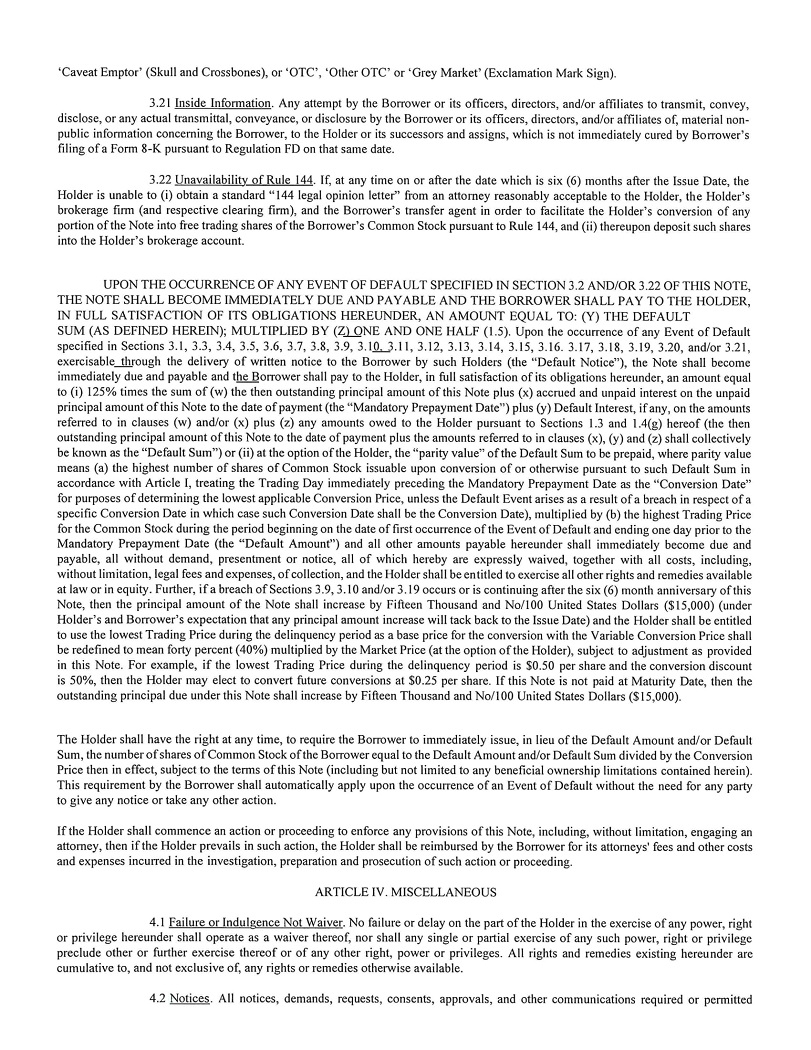 'Caveat Emptor' (Skull and Crossbones), or 'OTC', 'Other OTC' or 'Grey Market' (Exclamation Mark Sign).

3.21 Inside Information. Any attempt by the Borrower or its officers, directors, and/or affiliates to transmit, convey, disclose, or any actual transmittal, conveyance, or disclosure by the Borrower or its officers, directors, and/or affiliates of, material non-public information concerning the Borrower, to the Holder or its successors and assigns, which is not immediately cured by Borrower's filing of a Form 8-K pursuant to Regulation FD on that same date.

3.22 Unavailability of Rule 144. If, at any time on or after the date which is six (6) months after the Issue Date, the Holder is unable to (i) obtain a standard "144 legal opinion letter" from an attorney reasonably acceptable to the Holder, the Holder's brokerage firm (and respective clearing firm), and the Borrower's transfer agent in order to facilitate the Holder's conversion of any portion of the Note into free trading shares of the Borrower's Common Stock pursuant to Rule 144, and (ii) thereupon deposit such shares into the Holder's brokerage account.

UPON THE OCCURRENCE OF ANY EVENT OF DEFAULT SPECIFIED IN SECTION 3.2 AND/OR 3.22 OF THIS NOTE, THE NOTE SHALL BECOME IMMEDIATELY DUE AND PAYABLE AND THE BORROWER SHALL PAY TO THE HOLDER, IN FULL SATISFACTION OF ITS OBLIGATIONS HEREUNDER, AN AMOUNT EQUAL TO: (Y) THE DEFAULT SUM (AS DEFINED HEREIN); MULTIPLIED BY (Z) ONE AND ONE HALF (1.5). Upon the occurrence of any Event of Default specified in Sections 3.1, 3.3, 3.4, 3.5, 3.6, 3.7, 3.8, 3.9, 3.10, 3.11, 3.12, 3.13, 3.14, 3.15, 3.16. 3.17, 3.18, 3.19, 3.20, and/or 3.21, exercisable through the delivery of written notice to the Borrower by such Holders (the "Default Notice"), the Note shall become immediately due and payable and the Borrower shall pay to the Holder, in full satisfaction of its obligations hereunder, an amount equal to (i) 125% times the sum of (w) the then outstanding principal amount of this Note plus (x) accrued and unpaid interest on the unpaid principal amount of this Note to the date of payment (the "Mandatory Prepayment Date") plus (y) Default Interest, if any, on the amounts referred to in clauses (w) and/or (x) plus (z) any amounts owed to the Holder pursuant to Sections 1.3 and 1.4(g) hereof (the then outstanding principal amount of this Note to the date of payment plus the amounts referred to in clauses (x), (y) and (z) shall collectively be known as the "Default Sum") or (ii) at the option of the Holder, the "parity value" of the Default Sum to be prepaid, where parity value means (a) the highest number of shares of Common Stock issuable upon conversion of or otherwise pursuant to such Default Sum in accordance with Article I, treating the Trading Day immediately preceding the Mandatory Prepayment Date as the "Conversion Date" for purposes of determining the lowest applicable Conversion Price, unless the Default Event arises as a result of a breach in respect of a specific Conversion Date in which case such Conversion Date shall be the Conversion Date), multiplied by (b) the highest Trading Price for the Common Stock during the period beginning on the date of first occurrence of the Event of Default and ending one day prior to the Mandatory Prepayment Date (the "Default Amount") and all other amounts payable hereunder shall immediately become due and payable, all without demand, presentment or notice, all of which hereby are expressly waived, together with all costs, including, without limitation, legal fees and expenses, of collection, and the Holder shall be entitled to exercise all other rights and remedies available at law or in equity. Further, if a breach of Sections 3.9, 3.10 and/or 3.19 occurs or is continuing after the six (6) month anniversary of this Note, then the principal amount of the Note shall increase by Fifteen Thousand and No/100 United States Dollars ($15,000) (under Holder's and Borrower's expectation that any principal amount increase will tack back to the Issue Date) and the Holder shall be entitled to use the lowest Trading Price during the delinquency period as a base price for the conversion with the Variable Conversion Price shall be redefined to mean forty percent (40%) multiplied by the Market Price (at the option of the Holder), subject to adjustment as provided in this Note. For example, if the lowest Trading Price during the delinquency period is $0.50 per share and the conversion discount is 50%, then the Holder may elect to convert future conversions at $0.25 per share. If this Note is not paid at Maturity Date, then the outstanding principal due under this Note shall increase by Fifteen Thousand and No/100 United States Dollars ($15,000).

The Holder shall have the right at any time, to require the Borrower to immediately issue, in lieu of the Default Amount and/or Default Sum, the number of shares of Common Stock of the Borrower equal to the Default Amount and/or Default Sum divided by the Conversion Price then in effect, subject to the terms of this Note (including but not limited to any beneficial ownership limitations contained herein). This requirement by the Borrower shall automatically apply upon the occurrence of an Event of Default without the need for any party to give any notice or take any other action.

If the Holder shall commence an action or proceeding to enforce any provisions of this Note, including, without limitation, engaging an attorney, then if the Holder prevails in such action, the Holder shall be reimbursed by the Borrower for its attorneys' fees and other costs and expenses incurred in the investigation, preparation and prosecution of such action or proceeding.

ARTICLE IV. MISCELLANEOUS

4.1 Failure or Indulgence Not Waiver. No failure or delay on the part of the Holder in the exercise of any power, right or privilege hereunder shall operate as a waiver thereof, nor shall any single or partial exercise of any such power, right or privilege preclude other or further exercise thereof or of any other right, power or privileges. All rights and remedies existing hereunder are cumulative to, and not exclusive of, any rights or remedies otherwise available.

4.2 Notices. All notices, demands, requests, consents, approvals, and other communications required or permitted